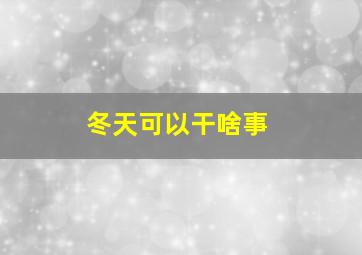 冬天可以干啥事